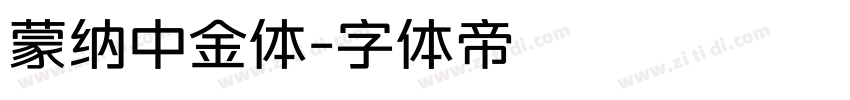 蒙纳中金体-字体帝

www.zi ti di.com www.zi ti di.com www.zi ti di.com www.zi ti di.com